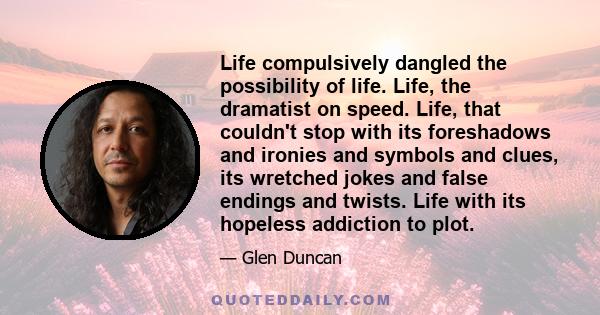 Life compulsively dangled the possibility of life. Life, the dramatist on speed. Life, that couldn't stop with its foreshadows and ironies and symbols and clues, its wretched jokes and false endings and twists. Life with its hopeless addiction to plot.

— Glen Duncan

QUOTEDDAILY.COM